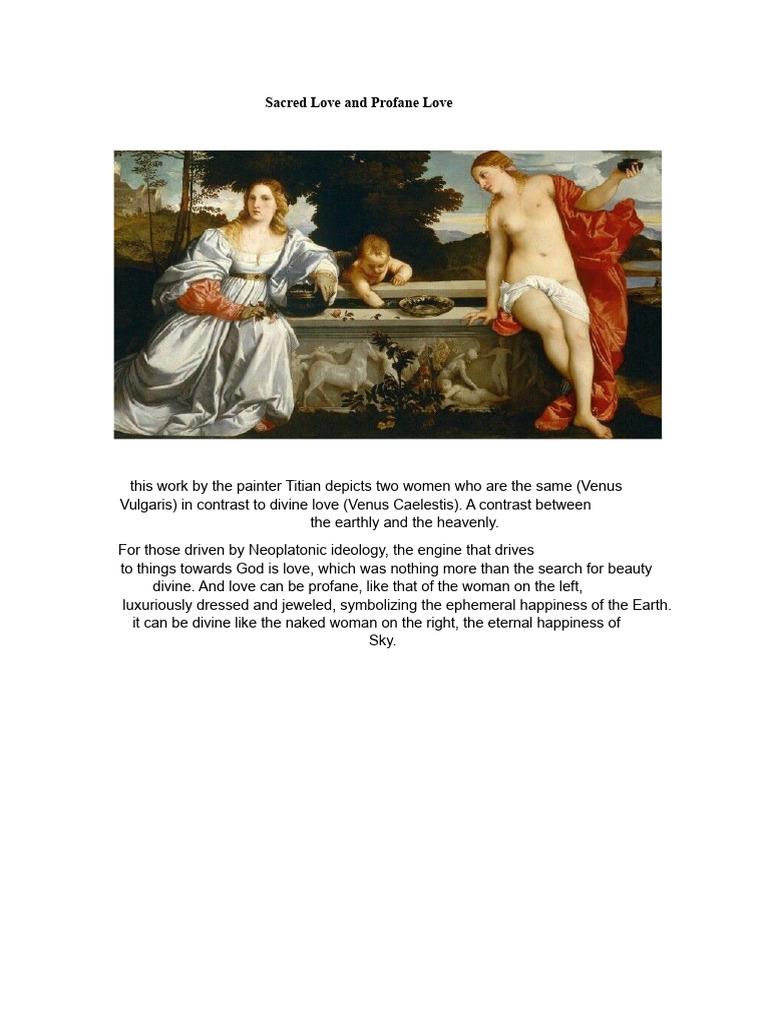 Sacred Love and Profane Love

this work by the painter Titian depicts two women who are the same (Venus Vulgaris) in contrast to divine love (Venus Caelestis). A contrast between the earthly and the heavenly.

For those driven by Neoplatonic ideology, the engine that drives to things towards God is love, which was nothing more than the search for beauty divine. And love can be profane, like that of the woman on the left, luxuriously dressed and jeweled, symbolizing the ephemeral happiness of the Earth. it can be divine like the naked woman on the right, the eternal happiness of Sky.